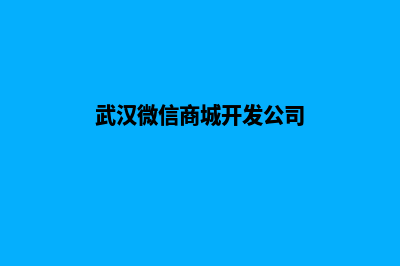 武汉微信商城开发公司